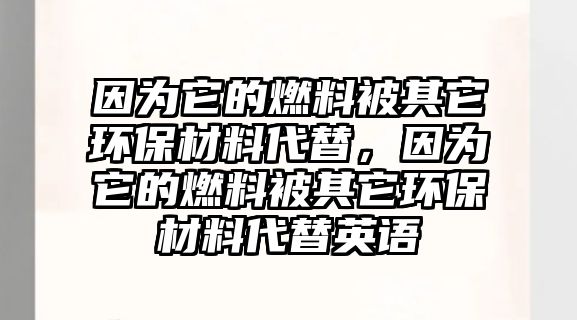 因为它的燃料被其它环保材料代替，因为它的燃料被其它环保材料代替英语